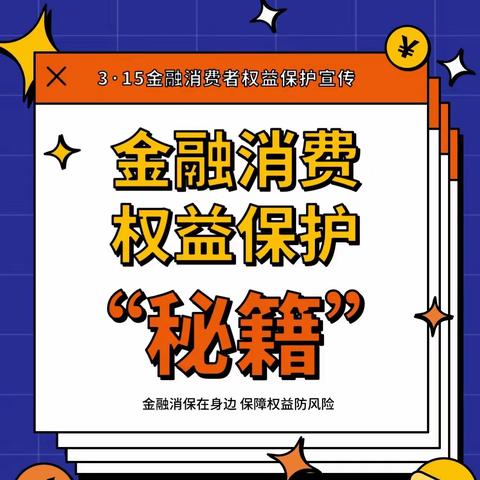 ¥

3·15金融消费者权益保护宣传

金融消费
权益保护
“秘籍”

金融消保在身边 保障权益防风险